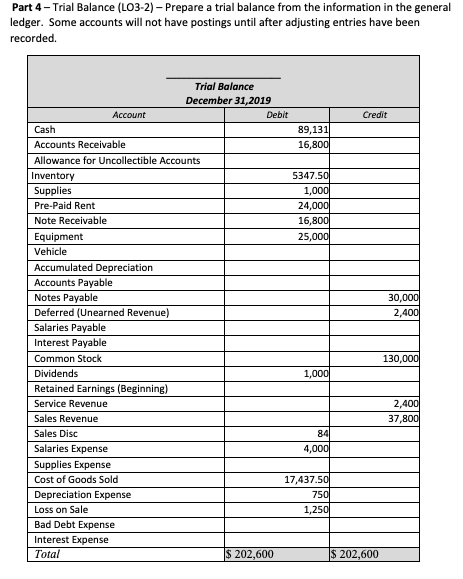 **Part 4** – Trial Balance (LO3-2) – Prepare a trial balance from the information in the general ledger. Some accounts will not have postings until after adjusting entries have been recorded.

Trial Balance
December 31,2019

| Account | Debit | Credit |
|---|---|---|
| Cash | 89,131 | |
| Accounts Receivable | 16,800 | |
| Allowance for Uncollectible Accounts | | |
| Inventory | 5347.50 | |
| Supplies | 1,000 | |
| Pre-Paid Rent | 24,000 | |
| Note Receivable | 16,800 | |
| Equipment | 25,000 | |
| Vehicle | | |
| Accumulated Depreciation | | |
| Accounts Payable | | |
| Notes Payable | | 30,000 |
| Deferred (Unearned Revenue) | | 2,400 |
| Salaries Payable | | |
| Interest Payable | | |
| Common Stock | | 130,000 |
| Dividends | 1,000 | |
| Retained Earnings (Beginning) | | |
| Service Revenue | | 2,400 |
| Sales Revenue | | 37,800 |
| Sales Disc | 84 | |
| Salaries Expense | 4,000 | |
| Supplies Expense | | |
| Cost of Goods Sold | 17,437.50 | |
| Depreciation Expense | 750 | |
| Loss on Sale | 1,250 | |
| Bad Debt Expense | | |
| Interest Expense | | |
| Total | $ 202,600 | $ 202,600 |